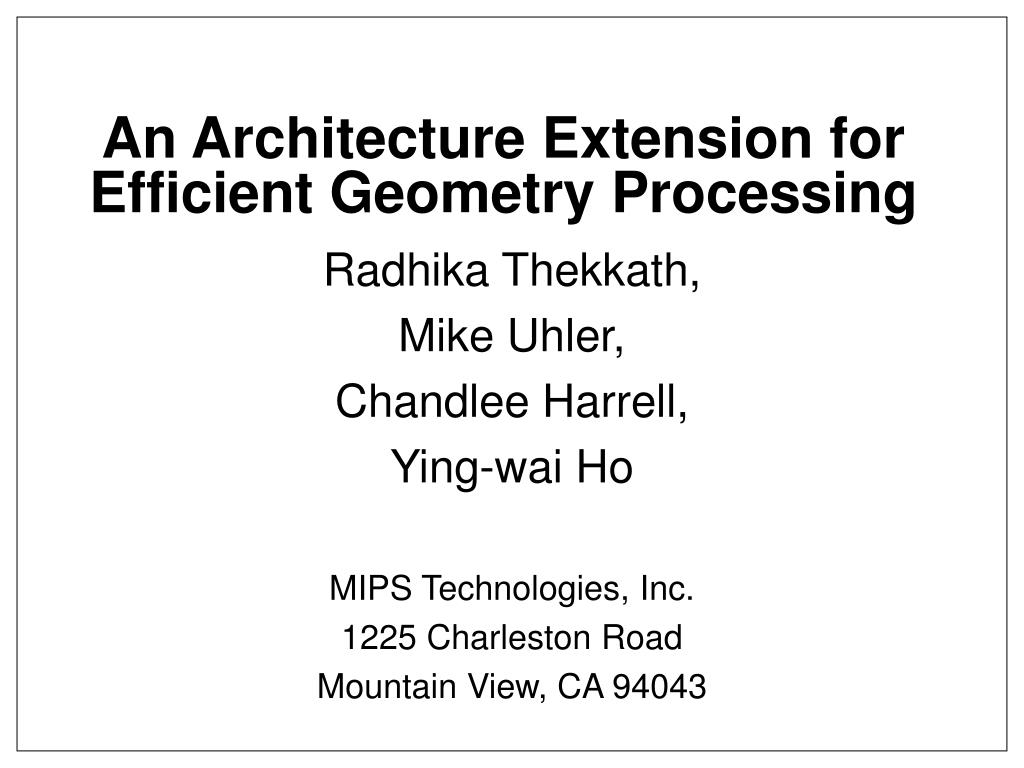 An Architecture Extension for Efficient Geometry Processing

Radhika Thekkath,
Mike Uhler,
Chandlee Harrell,
Ying-wai Ho

MIPS Technologies, Inc.
1225 Charleston Road
Mountain View, CA 94043